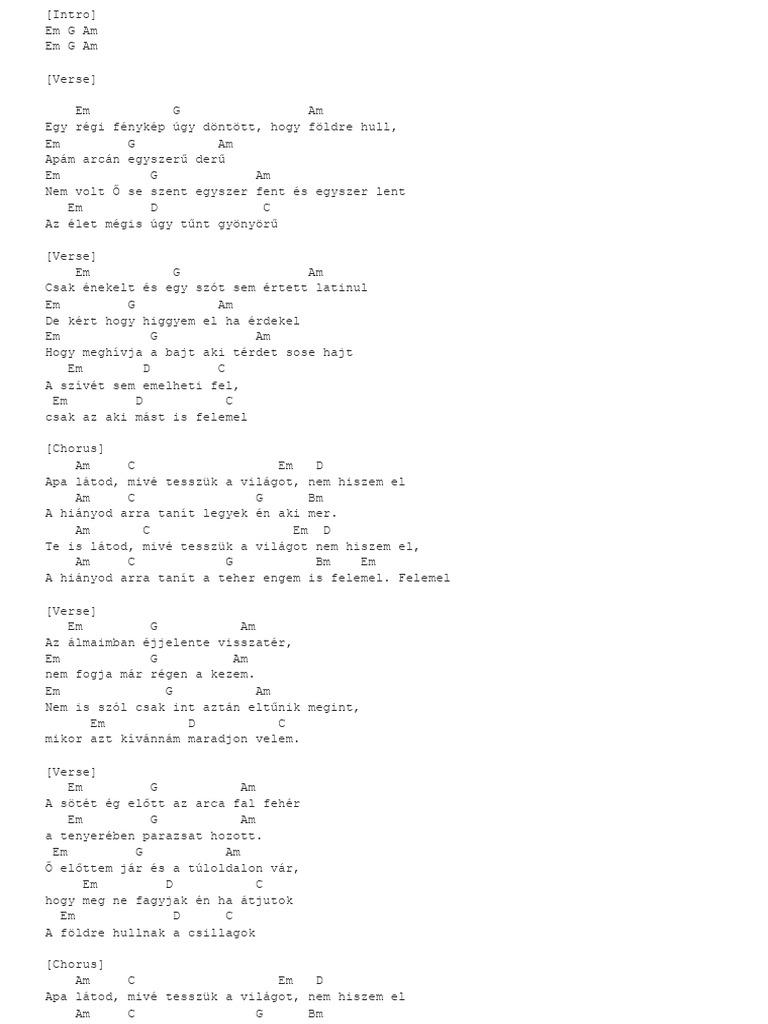 [Intro]
Em G Am
Em G Am

[Verse]

Em G Am
Egy régi fénykép úgy döntött, hogy földre hull,
Em G Am
Apám arcán egyszerű derű
Em G Am
Nem volt Ő se szent egyszer fent és egyszer lent
Em D C
Az élet mégis úgy tűnt gyönyörű

[Verse]
Em G Am
Csak énekelt és egy szót sem értett latinul
Em G Am
De kért hogy higgyem el ha érdekel
Em G Am
Hogy meghívja a bajt aki térdet sose hajt
Em D C
A szívét sem emelheti fel,
Em D C
csak az aki mást is felemel

[Chorus]
Am C Em D
Apa látod, mivé tesszük a világot, nem hiszem el
Am C G Bm
A hiányod arra tanít legyek én aki mer.
Am C Em D
Te is látod, mivé tesszük a világot nem hiszem el,
Am C G Bm Em
A hiányod arra tanít a teher engem is felemel. Felemel

[Verse]
Em G Am
Az álmaimban éjjelente visszatér,
Em G Am
nem fogja már régen a kezem.
Em G Am
Nem is szól csak int aztán eltűnik megint,
Em D C
mikor azt kívánnám maradjon velem.

[Verse]
Em G Am
A sötét ég előtt az arca fal fehér
Em G Am
a tenyerében parazsat hozott.
Em G Am
Ő előttem jár és a túloldalon vár,
Em D C
hogy meg ne fagyjak én ha átjutok
Em D C
A földre hullnak a csillagok

[Chorus]
Am C Em D
Apa látod, mivé tesszük a világot, nem hiszem el
Am C G Bm